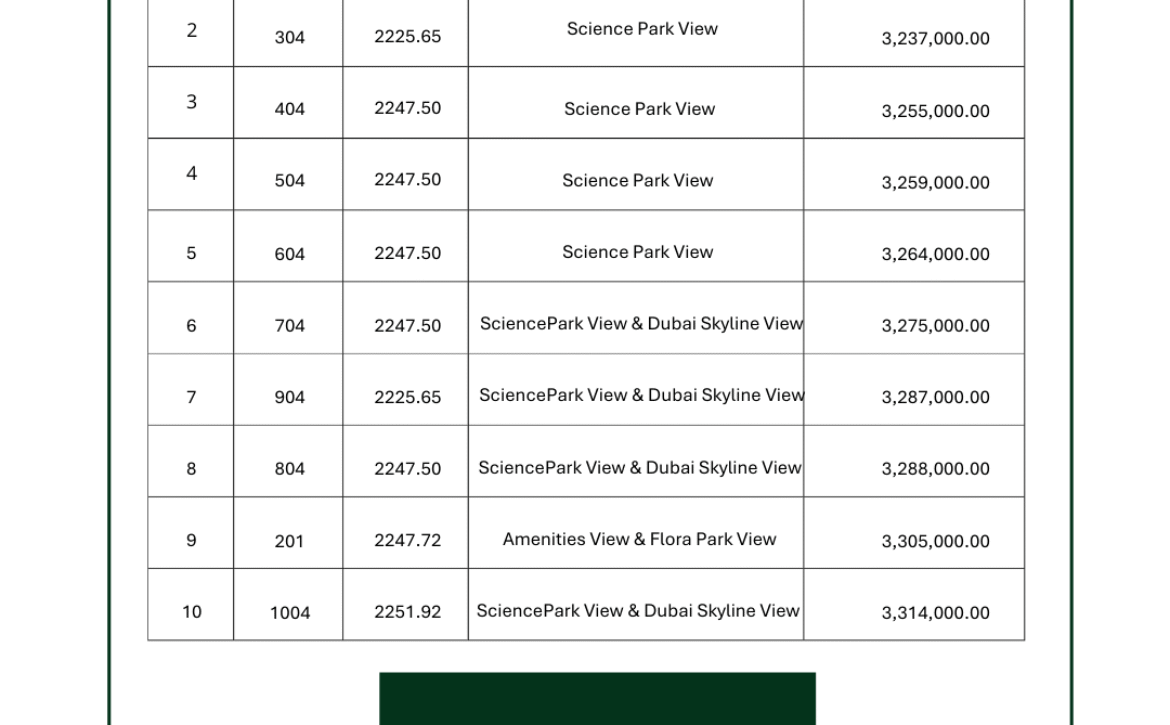 | 2 | 304 | 2225.65 | Science Park View | 3,237,000.00 |
|---|---|---|---|---|
| 3 | 404 | 2247.50 | Science Park View | 3,255,000.00 |
| 4 | 504 | 2247.50 | Science Park View | 3,259,000.00 |
| 5 | 604 | 2247.50 | Science Park View | 3,264,000.00 |
| 6 | 704 | 2247.50 | SciencePark View & Dubai Skyline View | 3,275,000.00 |
| 7 | 904 | 2225.65 | SciencePark View & Dubai Skyline View | 3,287,000.00 |
| 8 | 804 | 2247.50 | SciencePark View & Dubai Skyline View | 3,288,000.00 |
| 9 | 201 | 2247.72 | Amenities View & Flora Park View | 3,305,000.00 |
| 10 | 1004 | 2251.92 | SciencePark View & Dubai Skyline View | 3,314,000.00 |